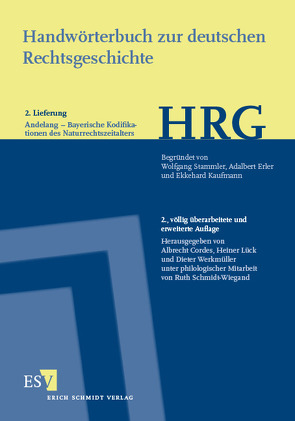 Handwörterbuch zur deutschen Rechtsgeschichte

2. Lieferung
Andelang – Bayerische Kodifikationen des Naturrechtszeitalters

HRG

Begründet von
Wolfgang Stammler, Adalbert Erler und Ekkehard Kaufmann

2., völlig überarbeitete und erweiterte Auflage
Herausgegeben von
Albrecht Cordes, Heiner Lück und Dieter Werkmüller unter philologischer Mitarbeit von Ruth Schmidt-Wiegand

ESV
ERICH SCHMIDT VERLAG